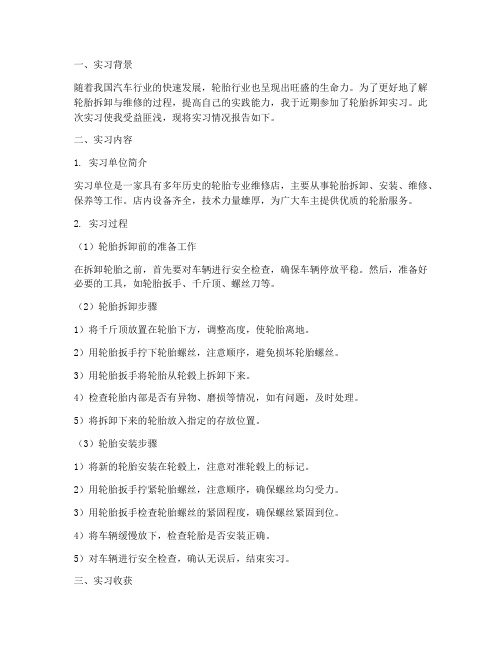 一、实习背景

随着我国汽车行业的快速发展，轮胎行业也呈现出旺盛的生命力。为了更好地了解轮胎拆卸与维修的过程，提高自己的实践能力，我于近期参加了轮胎拆卸实习。此次实习使我受益匪浅，现将实习情况报告如下。

二、实习内容

1. 实习单位简介

实习单位是一家具有多年历史的轮胎专业维修店，主要从事轮胎拆卸、安装、维修、保养等工作。店内设备齐全，技术力量雄厚，为广大车主提供优质的轮胎服务。

2. 实习过程

（1）轮胎拆卸前的准备工作

在拆卸轮胎之前，首先要对车辆进行安全检查，确保车辆停放平稳。然后，准备好必要的工具，如轮胎扳手、千斤顶、螺丝刀等。

（2）轮胎拆卸步骤

1）将千斤顶放置在轮胎下方，调整高度，使轮胎离地。

2）用轮胎扳手拧下轮胎螺丝，注意顺序，避免损坏轮胎螺丝。

3）用轮胎扳手将轮胎从轮毂上拆卸下来。

4）检查轮胎内部是否有异物、磨损等情况，如有问题，及时处理。

5）将拆卸下来的轮胎放入指定的存放位置。

（3）轮胎安装步骤

1）将新的轮胎安装在轮毂上，注意对准轮毂上的标记。

2）用轮胎扳手拧紧轮胎螺丝，注意顺序，确保螺丝均匀受力。

3）用轮胎扳手检查轮胎螺丝的紧固程度，确保螺丝紧固到位。

4）将车辆缓慢放下，检查轮胎是否安装正确。

5）对车辆进行安全检查，确认无误后，结束实习。

三、实习收获